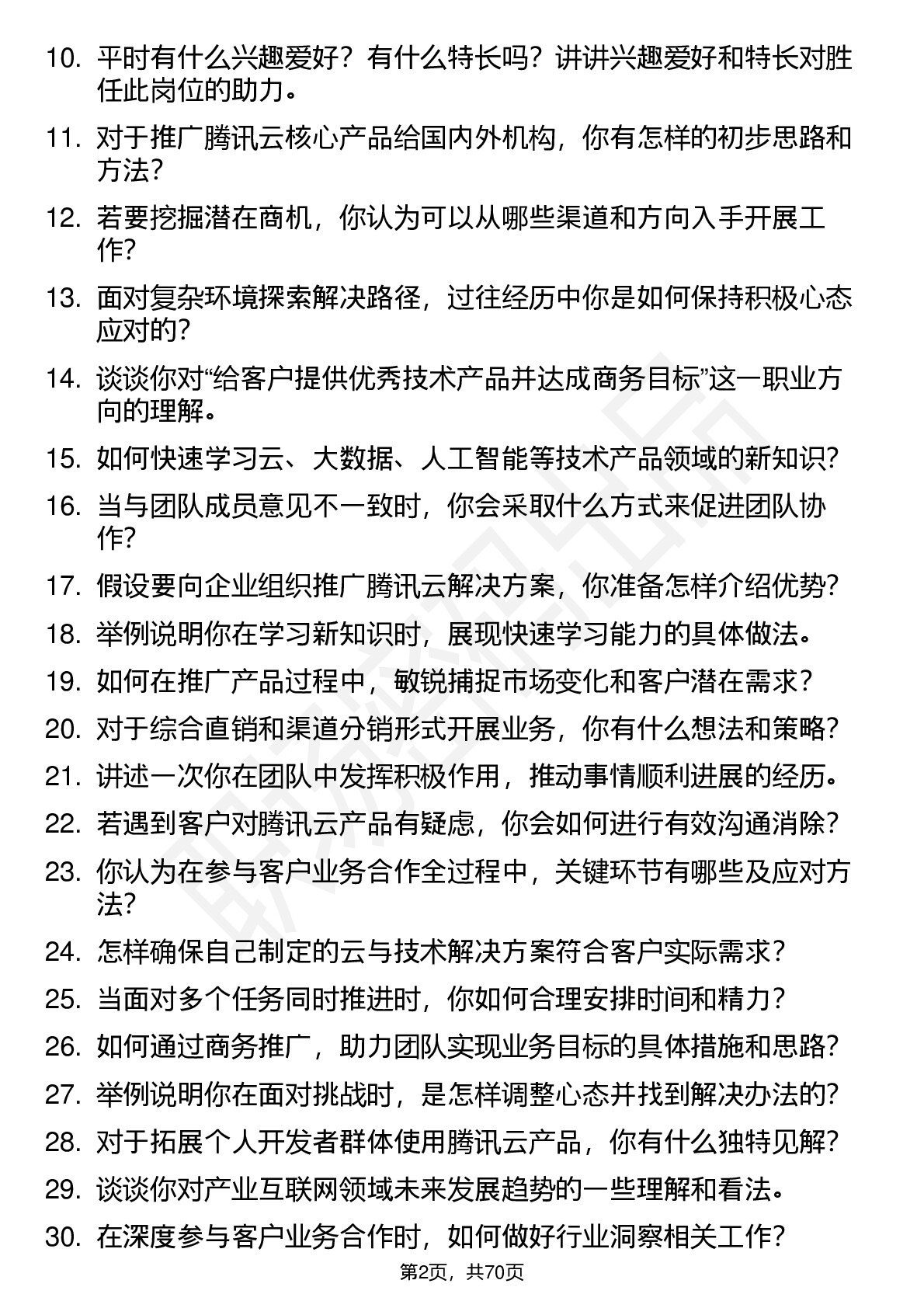 10. 平时有什么兴趣爱好？有什么特长吗？讲讲兴趣爱好和特长对胜任此岗位的助力。

11. 对于推广腾讯云核心产品给国内外机构，你有怎样的初步思路和方法？

12. 若要挖掘潜在商机，你认为可以从哪些渠道和方向入手开展工作？

13. 面对复杂环境探索解决路径，过往经历中你是如何保持积极心态应对的？

14. 谈谈你对“给客户提供优秀技术产品并达成商务目标”这一职业方向的理解。

15. 如何快速学习云、大数据、人工智能等技术产品领域的新知识？

16. 当与团队成员意见不一致时，你会采取什么方式来促进团队协作？

17. 假设要向企业组织推广腾讯云解决方案，你准备怎样介绍优势？

18. 举例说明你在学习新知识时，展现快速学习能力的具体做法。

19. 如何在推广产品过程中，敏锐捕捉市场变化和客户潜在需求？

20. 对于综合直销和渠道分销形式开展业务，你有什么想法和策略？

21. 讲述一次你在团队中发挥积极作用，推动事情顺利进展的经历。

22. 若遇到客户对腾讯云产品有疑虑，你会如何进行有效沟通消除？

23. 你认为在参与客户业务合作全过程中，关键环节有哪些及应对方法？

24. 怎样确保自己制定的云与技术解决方案符合客户实际需求？

25. 当面对多个任务同时推进时，你如何合理安排时间和精力？

26. 如何通过商务推广，助力团队实现业务目标的具体措施和思路？

27. 举例说明你在面对挑战时，是怎样调整心态并找到解决办法的？

28. 对于拓展个人开发者群体使用腾讯云产品，你有什么独特见解？

29. 谈谈你对产业互联网领域未来发展趋势的一些理解和看法。

30. 在深度参与客户业务合作时，如何做好行业洞察相关工作？

第2页，共70页